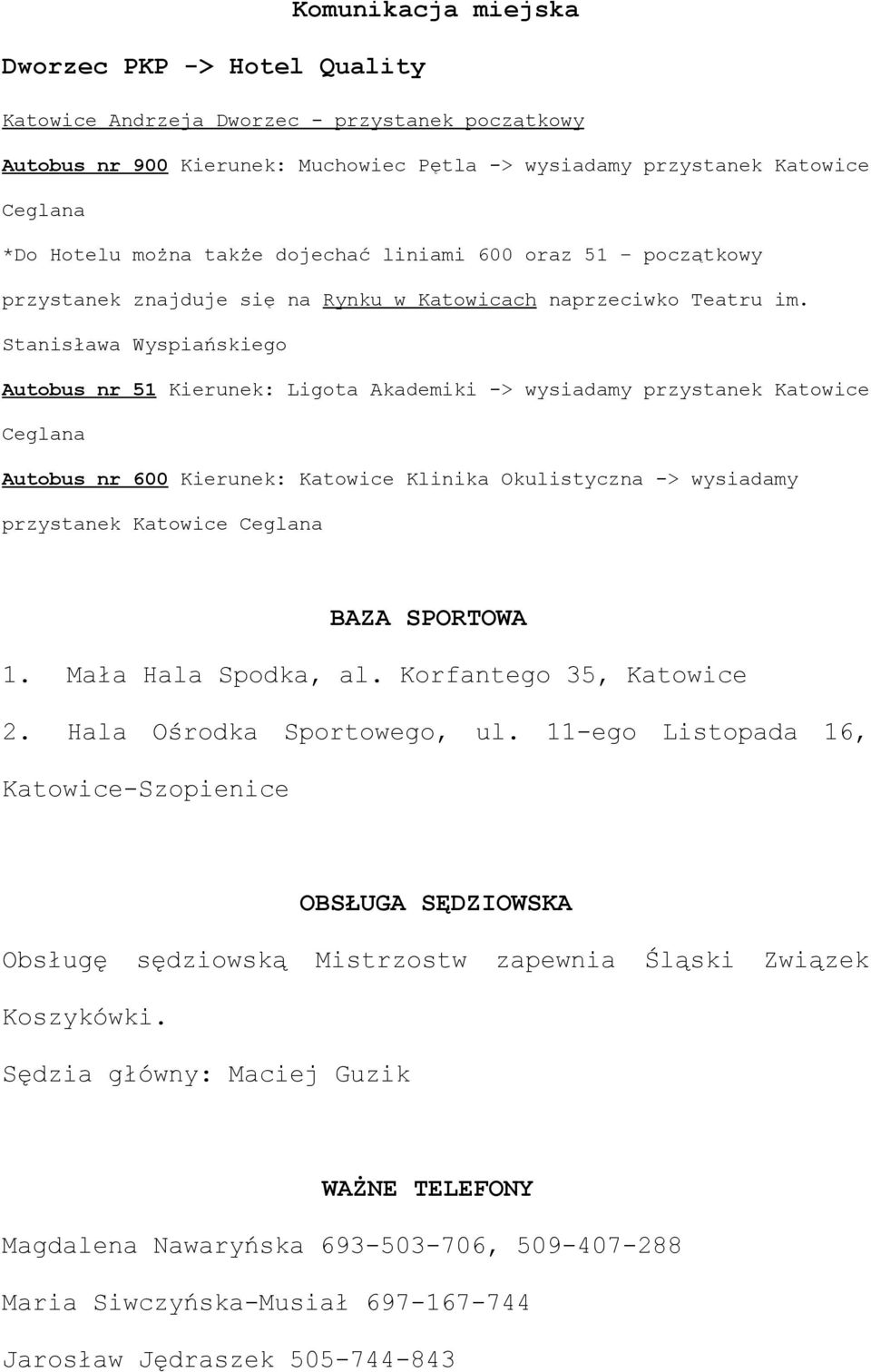 Komunikacja miejska

Dworzec PKP -> Hotel Quality

Katowice Andrzeja Dworzec - przystanek początkowy

Autobus nr 900 Kierunek: Muchowiec Pętla -> wysiadamy przystanek Katowice Ceglana

*Do Hotelu można także dojechać liniami 600 oraz 51 – początkowy przystanek znajduje się na Rynku w Katowicach naprzeciwko Teatru im. Stanisława Wyspiańskiego

Autobus nr 51 Kierunek: Ligota Akademiki -> wysiadamy przystanek Katowice Ceglana

Autobus nr 600 Kierunek: Katowice Klinika Okulistyczna -> wysiadamy przystanek Katowice Ceglana

BAZA SPORTOWA

1. Mała Hala Spodka, al. Korfantego 35, Katowice

2. Hala Ośrodka Sportowego, ul. 11-ego Listopada 16, Katowice-Szopienice

OBSŁUGA SĘDZIOWSKA

Obsługę sędziowską Mistrzostw zapewnia Śląski Związek Koszykówki.

Sędzia główny: Maciej Guzik

WAŻNE TELEFONY

Magdalena Nawaryńska 693-503-706, 509-407-288

Maria Siwczyńska-Musiał 697-167-744

Jarosław Jędraszek 505-744-843